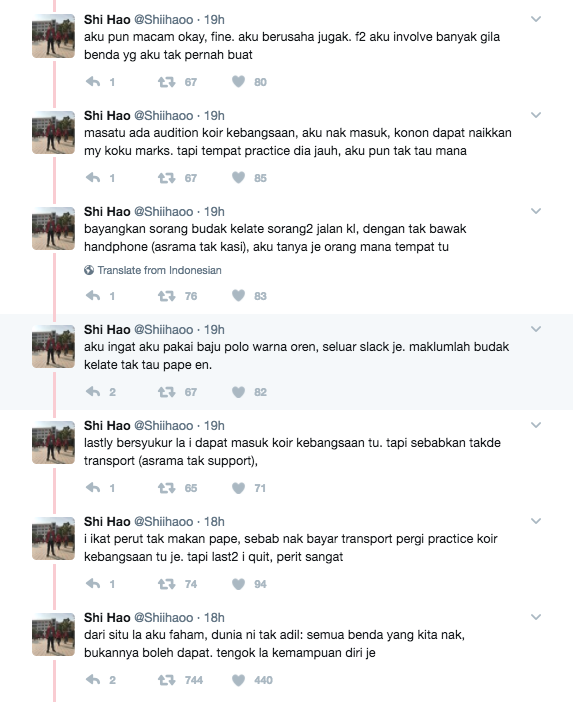 Shi Hao @Shiihaoo · 19h
aku pun macam okay, fine. aku berusaha jugak. f2 aku involve banyak gila benda yg aku tak pernah buat

1 67 80

Shi Hao @Shiihaoo · 19h
masatu ada audition koir kebangsaan, aku nak masuk, konon dapat naikkan my koku marks. tapi tempat practice dia jauh, aku pun tak tau mana

1 67 85

Shi Hao @Shiihaoo · 19h
bayangkan sorang budak kelate sorang2 jalan kl, dengan tak bawak handphone (asrama tak kasi), aku tanya je orang mana tempat tu

Translate from Indonesian

1 76 83

Shi Hao @Shiihaoo · 19h
aku ingat aku pakai baju polo warna oren, seluar slack je. maklumlah budak kelate tak tau pape en.

2 67 82

Shi Hao @Shiihaoo · 19h
lastly bersyukur la i dapat masuk koir kebangsaan tu. tapi sebabkan takde transport (asrama tak support),

1 65 71

Shi Hao @Shiihaoo · 18h
i ikat perut tak makan pape, sebab nak bayar transport pergi practice koir kebangsaan tu je. tapi last2 i quit, perit sangat

1 74 94

Shi Hao @Shiihaoo · 18h
dari situ la aku faham, dunia ni tak adil: semua benda yang kita nak, bukannya boleh dapat. tengok la kemampuan diri je

2 744 440